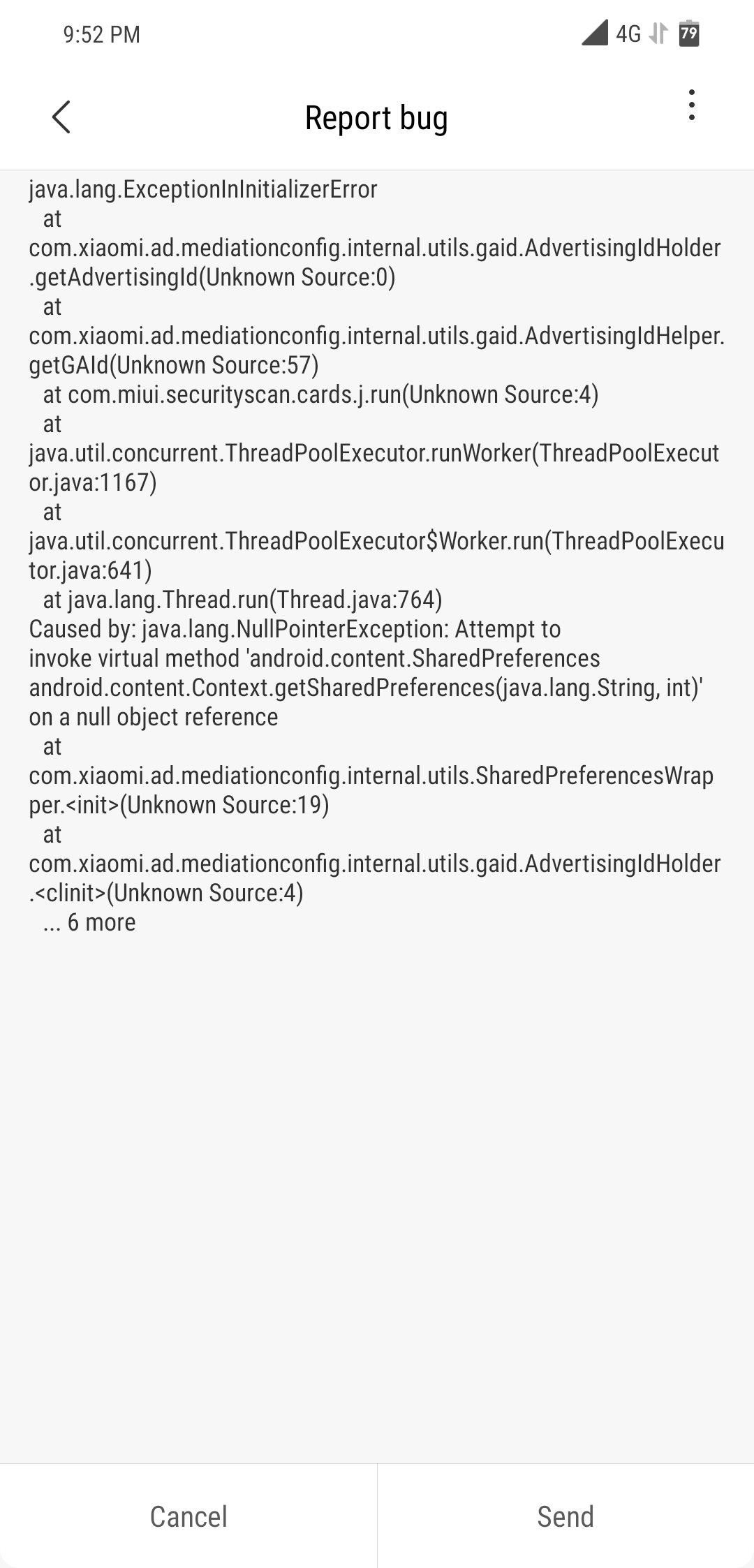 9:52 PM

4G 79

Report bug

java.lang.ExceptionInInitializerError
at com.xiaomi.ad.mediationconfig.internal.utils.gaid.AdvertisingIdHolder.getAdvertisingId(Unknown Source:0)
at com.xiaomi.ad.mediationconfig.internal.utils.gaid.AdvertisingIdHelper.getGAId(Unknown Source:57)
at com.miui.securityscan.cards.j.run(Unknown Source:4)
at java.util.concurrent.ThreadPoolExecutor.runWorker(ThreadPoolExecutor.java:1167)
at java.util.concurrent.ThreadPoolExecutor$Worker.run(ThreadPoolExecutor.java:641)
at java.lang.Thread.run(Thread.java:764)
Caused by: java.lang.NullPointerException: Attempt to invoke virtual method 'android.content.SharedPreferences android.content.Context.getSharedPreferences(java.lang.String, int)' on a null object reference
at com.xiaomi.ad.mediationconfig.internal.utils.SharedPreferencesWrapper.<init>(Unknown Source:19)
at com.xiaomi.ad.mediationconfig.internal.utils.gaid.AdvertisingIdHolder.<clinit>(Unknown Source:4)
... 6 more

Cancel

Send